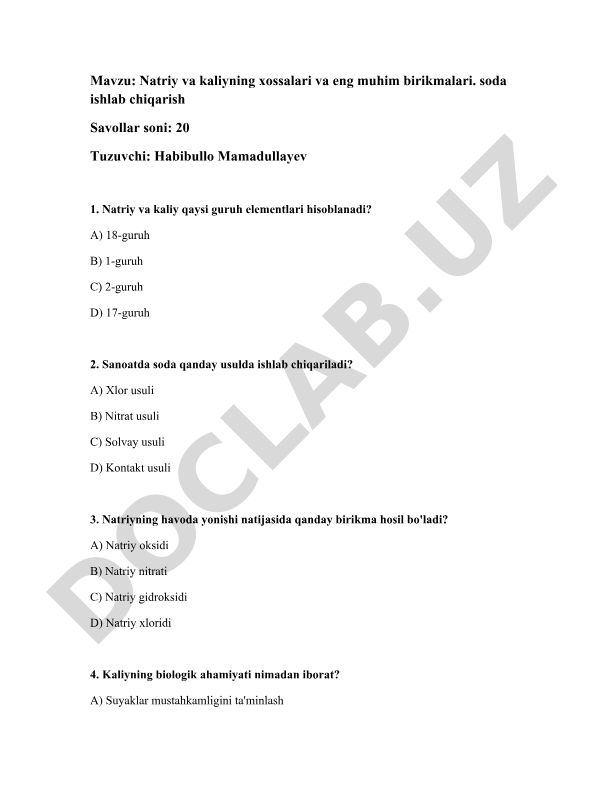 Mavzu: Natriy va kaliyning xossalari va eng muhim birikmalari. soda ishlab chiqarish

Savollar soni: 20

Tuzuvchi: Habibullo Mamadullayev

1. Natriy va kaliy qaysi guruh elementlari hisoblanadi?

A) 18-guruh

B) 1-guruh

C) 2-guruh

D) 17-guruh

2. Sanoatda soda qanday usulda ishlab chiqariladi?

A) Xlor usuli

B) Nitrat usuli

C) Solvay usuli

D) Kontakt usuli

3. Natriyning havoda yonishi natijasida qanday birikma hosil bo'ladi?

A) Natriy oksidi

B) Natriy nitrati

C) Natriy gidroksidi

D) Natriy xloridi

4. Kaliyning biologik ahamiyati nimadan iborat?

A) Suyaklar mustahkamligini ta'minlash

DOCLAB.UZ